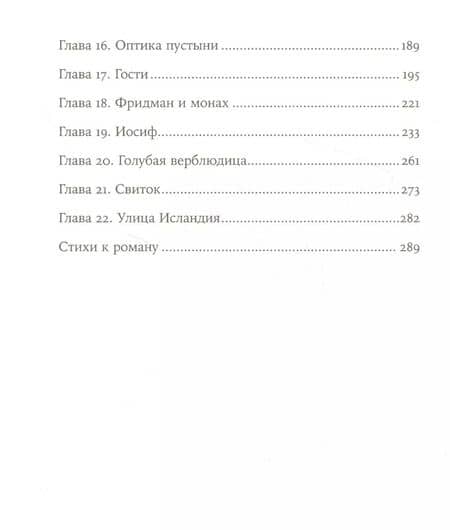 Глава 16. Оптика пустыни 189

Глава 17. Гости 195

Глава 18. Фридман и монах 221

Глава 19. Иосиф 233

Глава 20. Голубая верблюдица 261

Глава 21. Свиток 273

Глава 22. Улица Исландия 282

Стихи к роману 289